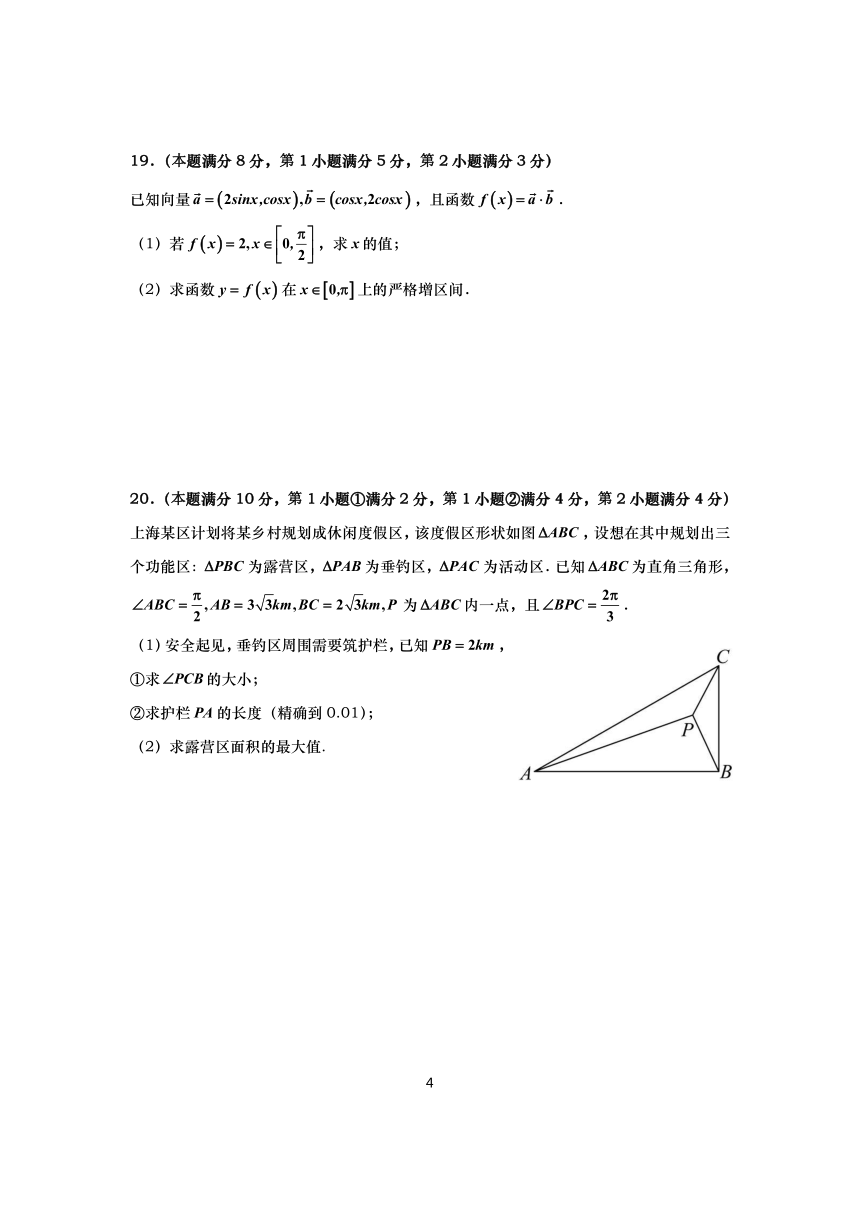 19．（本题满分 8 分，第 1 小题满分 5 分，第 2 小题满分 3 分）

已知向量 $\vec{a}=(2sinx,cosx),\vec{b}=(cosx,2cosx)$，且函数 $f(x)=\vec{a}\cdot\vec{b}$．

（1）若 $f(x)=2,x\in\left[0,\frac{\pi}{2}\right]$，求 $x$ 的值；

（2）求函数 $y=f(x)$ 在 $x\in[0,\pi]$ 上的严格增区间．

20．（本题满分 10 分，第 1 小题①满分 2 分，第 1 小题②满分 4 分，第 2 小题满分 4 分）

上海某区计划将某乡村规划成休闲度假区，该度假区形状如图 $\Delta ABC$，设想在其中规划出三个功能区：$\Delta PBC$ 为露营区，$\Delta PAB$ 为垂钓区，$\Delta PAC$ 为活动区．已知 $\Delta ABC$ 为直角三角形，$\angle ABC=\frac{\pi}{2},AB=3\sqrt{3}km,BC=2\sqrt{3}km,P$ 为 $\Delta ABC$ 内一点，且 $\angle BPC=\frac{2\pi}{3}$．

（1）安全起见，垂钓区周围需要筑护栏，已知 $PB=2km$，

①求 $\angle PCB$ 的大小；

②求护栏 $PA$ 的长度（精确到 0.01）；

（2）求露营区面积的最大值．

C
P
A
B

4